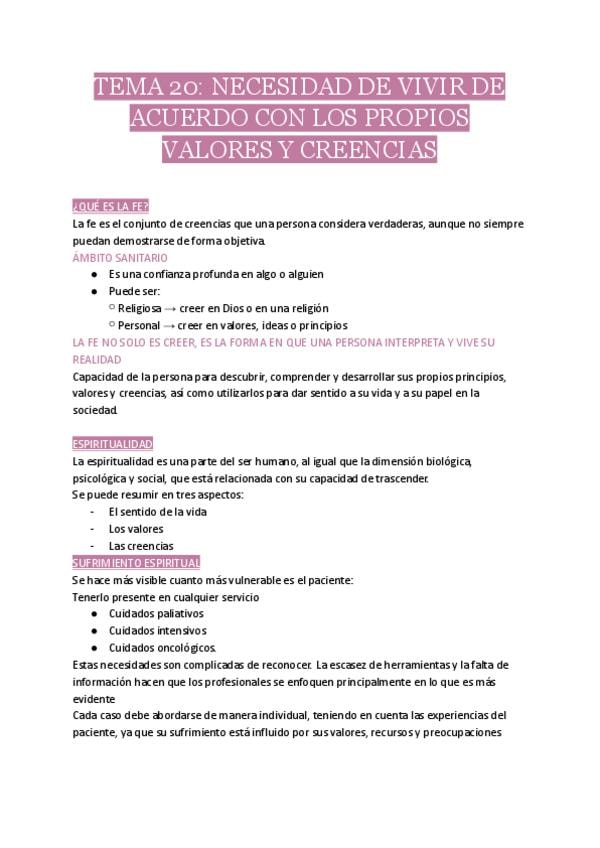 TEMA 20: NECESIDAD DE VIVIR DE ACUERDO CON LOS PROPIOS VALORES Y CREENCIAS

¿QUÉ ES LA FE?
La fe es el conjunto de creencias que una persona considera verdaderas, aunque no siempre puedan demostrarse de forma objetiva.
ÁMBITO SANITARIO
● Es una confianza profunda en algo o alguien
● Puede ser:
○ Religiosa → creer en Dios o en una religión
○ Personal → creer en valores, ideas o principios
LA FE NO SOLO ES CREER, ES LA FORMA EN QUE UNA PERSONA INTERPRETA Y VIVE SU REALIDAD
Capacidad de la persona para descubrir, comprender y desarrollar sus propios principios, valores y creencias, así como utilizarlos para dar sentido a su vida y a su papel en la sociedad.

ESPIRITUALIDAD
La espiritualidad es una parte del ser humano, al igual que la dimensión biológica, psicológica y social, que está relacionada con su capacidad de trascender.
Se puede resumir en tres aspectos:
- El sentido de la vida
- Los valores
- Las creencias
SUFRIMIENTO ESPIRITUAL
Se hace más visible cuanto más vulnerable es el paciente:
Tenerlo presente en cualquier servicio
● Cuidados paliativos
● Cuidados intensivos
● Cuidados oncológicos.
Estas necesidades son complicadas de reconocer. La escasez de herramientas y la falta de información hacen que los profesionales se enfoquen principalmente en lo que es más evidente
Cada caso debe abordarse de manera individual, teniendo en cuenta las experiencias del paciente, ya que su sufrimiento está influido por sus valores, recursos y preocupaciones